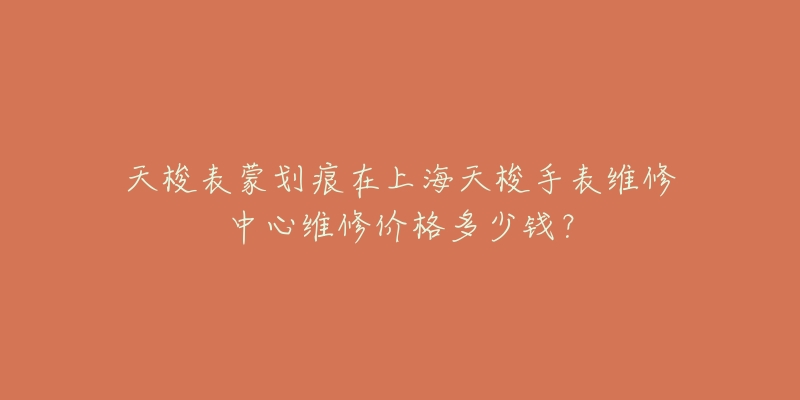 天梭表蒙划痕在上海天梭手表维修中心维修价格多少钱？